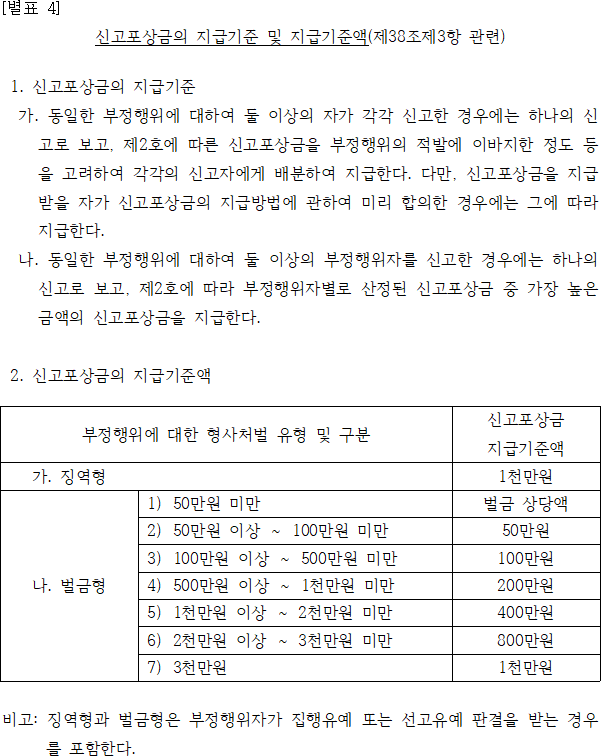 [별표 4]

신고포상금의 지급기준 및 지급기준액(제38조제3항 관련)

1. 신고포상금의 지급기준

가. 동일한 부정행위에 대하여 둘 이상의 자가 각각 신고한 경우에는 하나의 신고로 보고, 제2호에 따른 신고포상금을 부정행위의 적발에 이바지한 정도 등을 고려하여 각각의 신고자에게 배분하여 지급한다. 다만, 신고포상금을 지급받을 자가 신고포상금의 지급방법에 관하여 미리 합의한 경우에는 그에 따라 지급한다.

나. 동일한 부정행위에 대하여 둘 이상의 부정행위자를 신고한 경우에는 하나의 신고로 보고, 제2호에 따라 부정행위자별로 산정된 신고포상금 중 가장 높은 금액의 신고포상금을 지급한다.

2. 신고포상금의 지급기준액

| 부정행위에 대한 형사처벌 유형 및 구분 | | 신고포상금 지급기준액 |
|---|---|---|
| 가. 징역형 | | 1천만원 |
| 나. 벌금형 | 1) 50만원 미만 | 벌금 상당액 |
| | 2) 50만원 이상 ~ 100만원 미만 | 50만원 |
| | 3) 100만원 이상 ~ 500만원 미만 | 100만원 |
| | 4) 500만원 이상 ~ 1천만원 미만 | 200만원 |
| | 5) 1천만원 이상 ~ 2천만원 미만 | 400만원 |
| | 6) 2천만원 이상 ~ 3천만원 미만 | 800만원 |
| | 7) 3천만원 | 1천만원 |

비고: 징역형과 벌금형은 부정행위자가 집행유예 또는 선고유예 판결을 받는 경우를 포함한다.